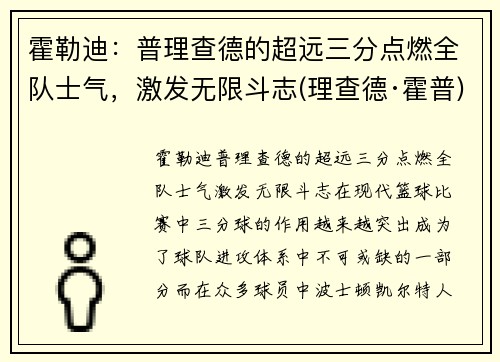 霍勒迪：普理查德的超远三分点燃全队士气，激发无限斗志(理查德·霍普)

霍勒迪普理查德的超远三分点燃全队士气激发无限斗志在现代篮球比赛中三分球的作用越来越突出成为了球队进攻体系中不可或缺的一部分而在众多球员中波士顿凯尔特人